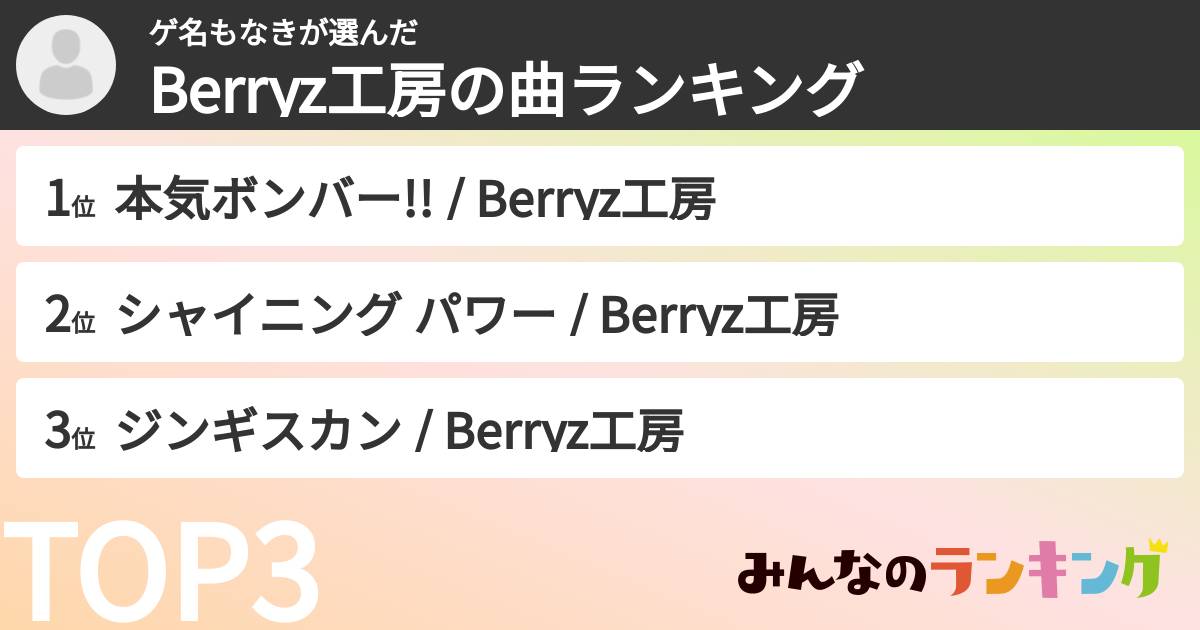 ゲ名もなきが選んだ
Berryz工房の曲ランキング

1位 本気ボンバー!! / Berryz工房

2位 シャイニング パワー / Berryz工房

3位 ジンギスカン / Berryz工房

TOP3

みんなのランキング